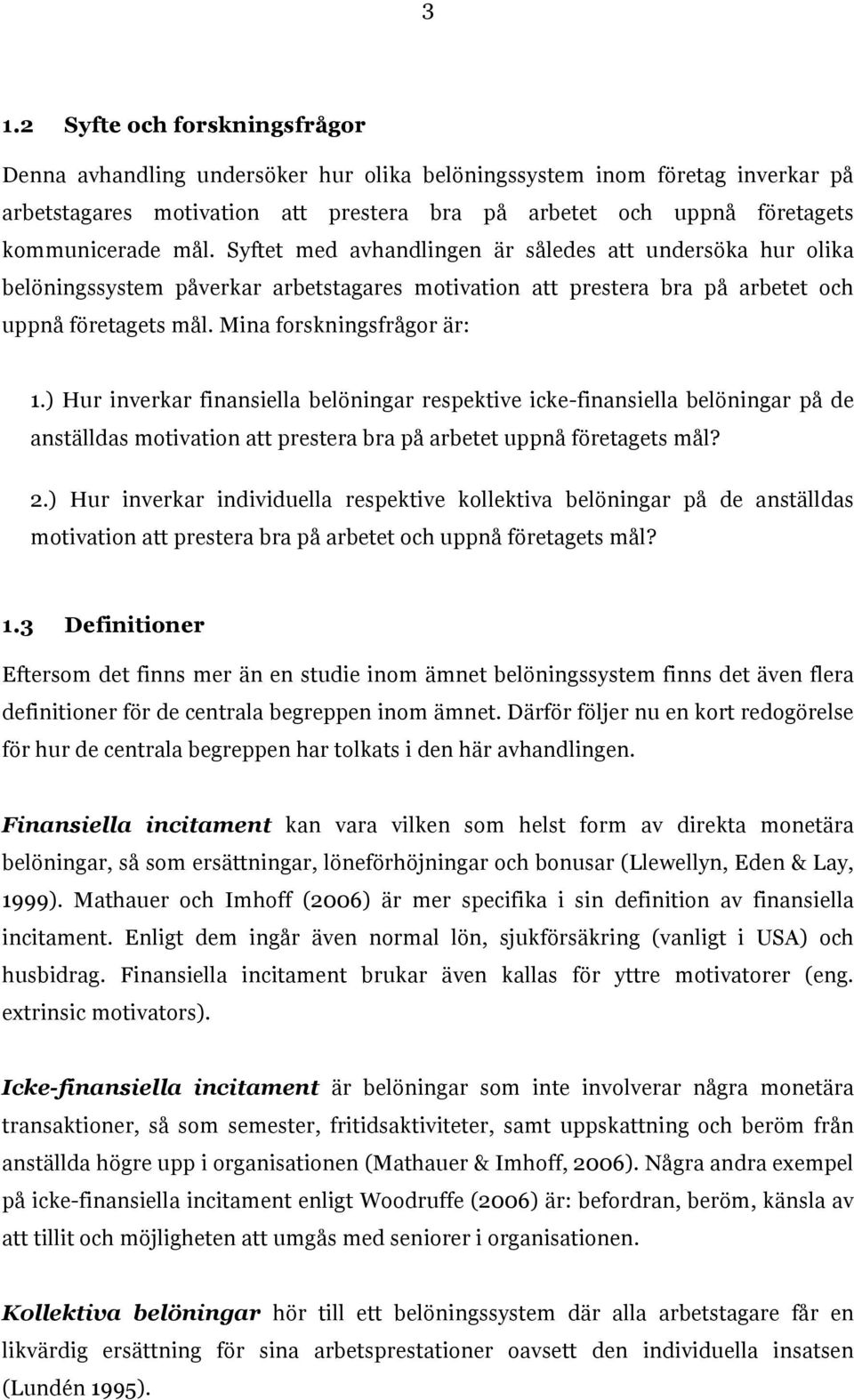 3

1.2 Syfte och forskningsfrågor

Denna avhandling undersöker hur olika belöningssystem inom företag inverkar på arbetstagares motivation att prestera bra på arbetet och uppnå företagets kommunicerade mål. Syftet med avhandlingen är således att undersöka hur olika belöningssystem påverkar arbetstagares motivation att prestera bra på arbetet och uppnå företagets mål. Mina forskningsfrågor är:

1.) Hur inverkar finansiella belöningar respektive icke-finansiella belöningar på de anställdas motivation att prestera bra på arbetet uppnå företagets mål?

2.) Hur inverkar individuella respektive kollektiva belöningar på de anställdas motivation att prestera bra på arbetet och uppnå företagets mål?

1.3 Definitioner

Eftersom det finns mer än en studie inom ämnet belöningssystem finns det även flera definitioner för de centrala begreppen inom ämnet. Därför följer nu en kort redogörelse för hur de centrala begreppen har tolkats i den här avhandlingen.

Finansiella incitament kan vara vilken som helst form av direkta monetära belöningar, så som ersättningar, löneförhöjningar och bonusar (Llewellyn, Eden & Lay, 1999). Mathauer och Imhoff (2006) är mer specifika i sin definition av finansiella incitament. Enligt dem ingår även normal lön, sjukförsäkring (vanligt i USA) och husbidrag. Finansiella incitament brukar även kallas för yttre motivatorer (eng. extrinsic motivators).

Icke-finansiella incitament är belöningar som inte involverar några monetära transaktioner, så som semester, fritidsaktiviteter, samt uppskattning och beröm från anställda högre upp i organisationen (Mathauer & Imhoff, 2006). Några andra exempel på icke-finansiella incitament enligt Woodruffe (2006) är: befordran, beröm, känsla av att tillit och möjligheten att umgås med seniorer i organisationen.

Kollektiva belöningar hör till ett belöningssystem där alla arbetstagare får en likvärdig ersättning för sina arbetsprestationer oavsett den individuella insatsen (Lundén 1995).